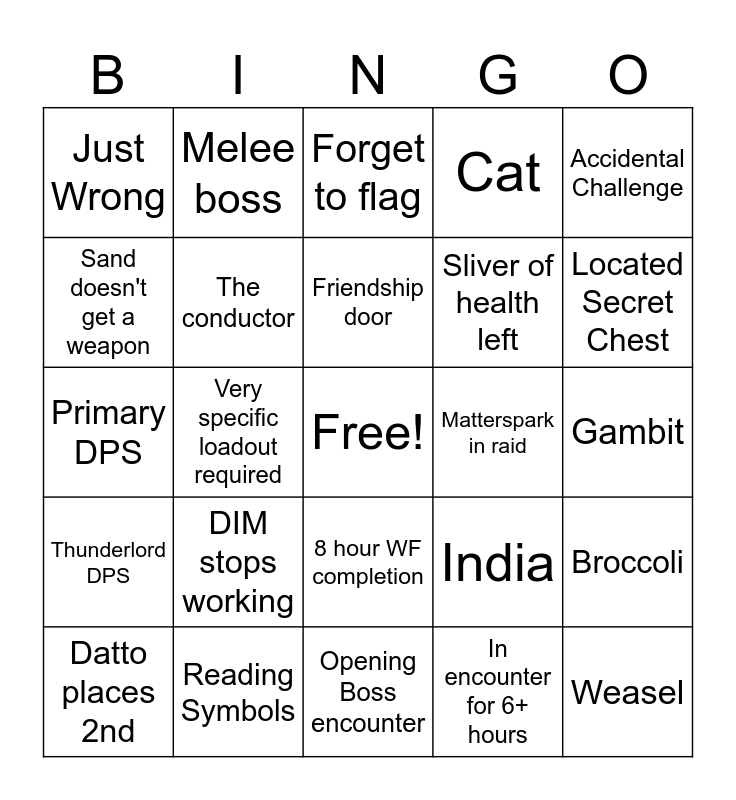 | B | I | N | G | O |
|---|---|---|---|---|
| Just Wrong | Melee boss | Forget to flag | Cat | Accidental Challenge |
| Sand doesn't get a weapon | The conductor | Friendship door | Sliver of health left | Located Secret Chest |
| Primary DPS | Very specific loadout required | Free! | Matterspark in raid | Gambit |
| Thunderlord DPS | DIM stops working | 8 hour WF completion | India | Broccoli |
| Datto places 2nd | Reading Symbols | Opening Boss encounter | In encounter for 6+ hours | Weasel |